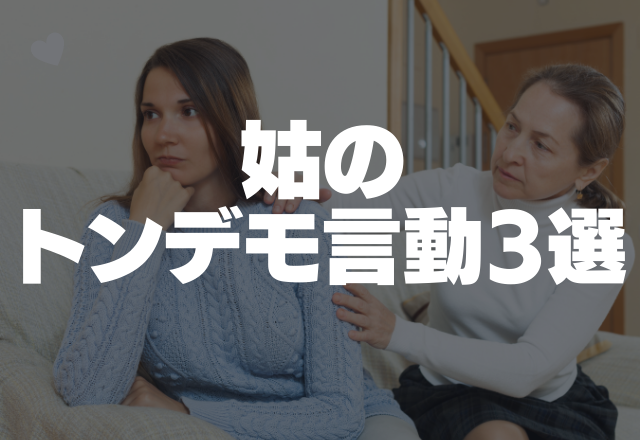 姑の
トンデモ言動3選